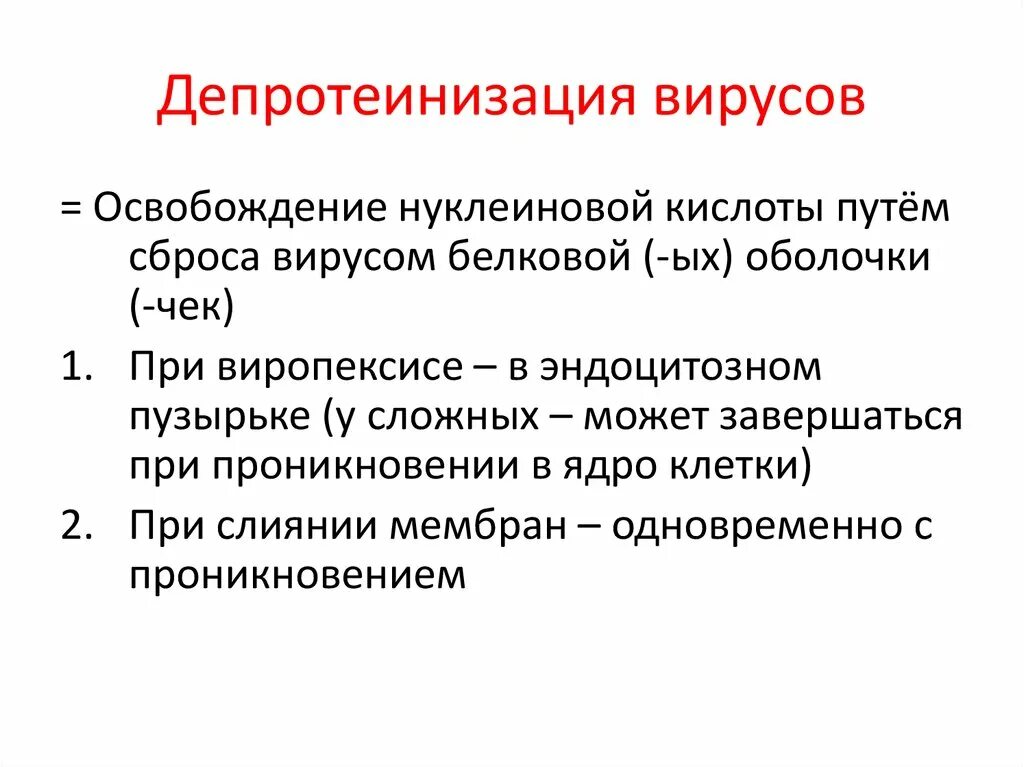 Депротеинизация вирусов

= Освобождение нуклеиновой кислоты путём сброса вирусом белковой (-ых) оболочки (-чек)

1. При виропексисе – в эндоцитозном пузырьке (у сложных – может завершаться при проникновении в ядро клетки)

2. При слиянии мембран – одновременно с проникновением